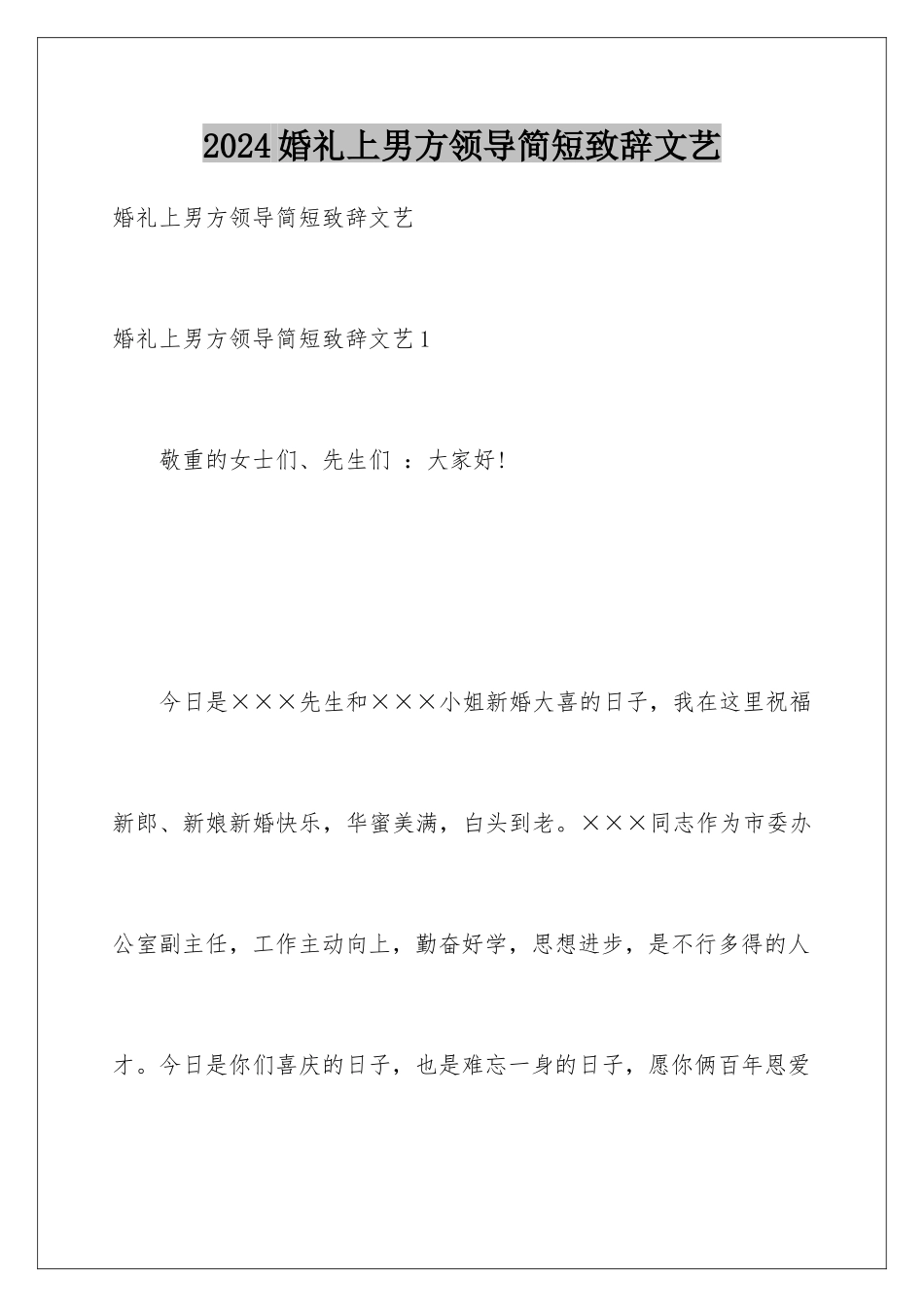 2024婚礼上男方领导简短致辞文艺

婚礼上男方领导简短致辞文艺

婚礼上男方领导简短致辞文艺1

敬重的女士们、先生们 ：大家好!

今日是×××先生和×××小姐新婚大喜的日子，我在这里祝福新郎、新娘新婚快乐，华蜜美满，白头到老。×××同志作为市委办公室副主任，工作主动向上，勤奋好学，思想进步，是不行多得的人才。今日是你们喜庆的日子，也是难忘一身的日子，愿你俩百年恩爱